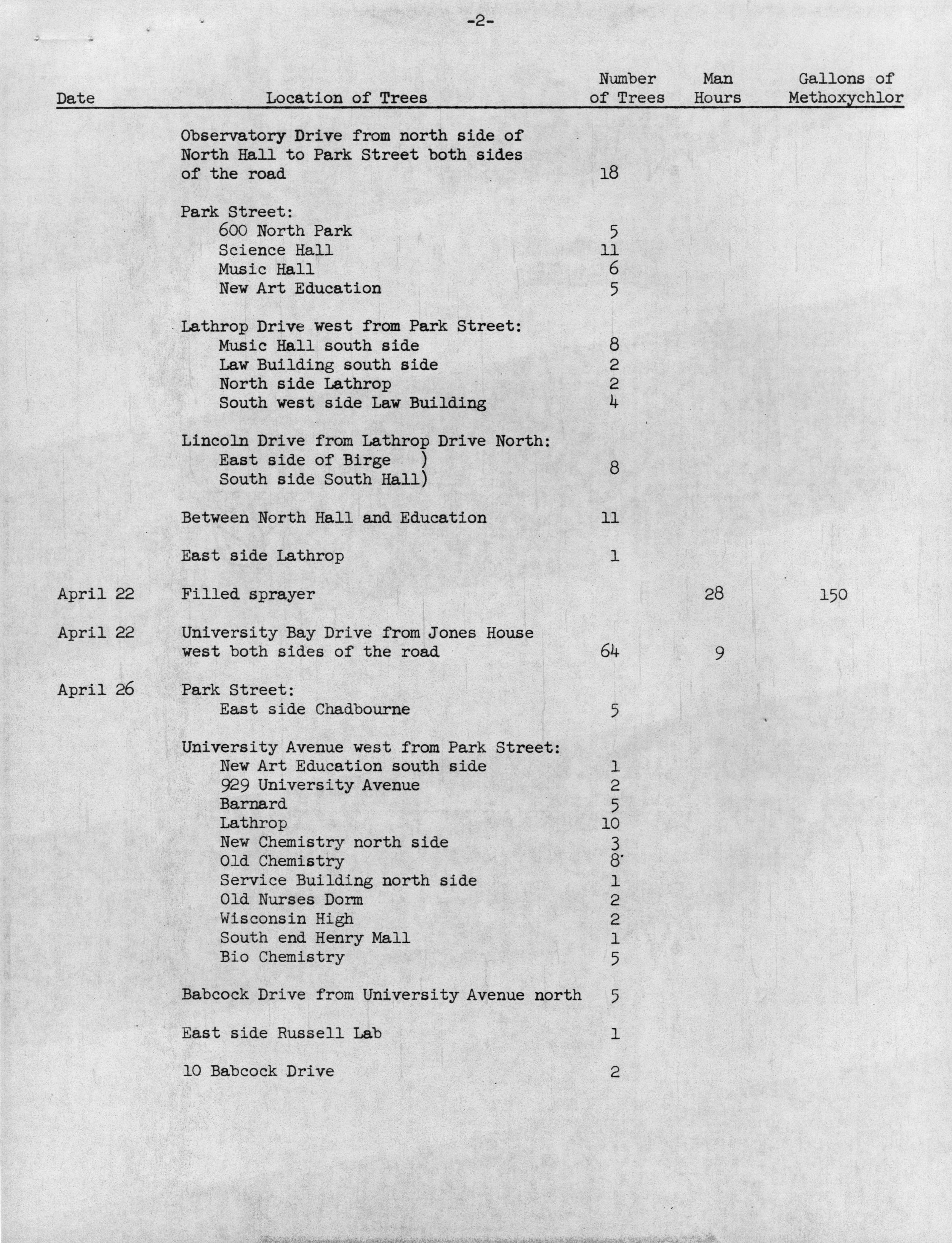 -2-

| Date | Location of Trees | Number of Trees | Man Hours | Gallons of Methoxychlor |
|---|---|---|---|---|
| | Observatory Drive from north side of North Hall to Park Street both sides of the road | 18 | | |
| | Park Street: | | | |
| | 600 North Park | 5 | | |
| | Science Hall | 11 | | |
| | Music Hall | 6 | | |
| | New Art Education | 5 | | |
| | Lathrop Drive west from Park Street: | | | |
| | Music Hall south side | 8 | | |
| | Law Building south side | 2 | | |
| | North side Lathrop | 2 | | |
| | South west side Law Building | 4 | | |
| | Lincoln Drive from Lathrop Drive North: | | | |
| | East side of Birge ) South side South Hall) | 8 | | |
| | Between North Hall and Education | 11 | | |
| | East side Lathrop | 1 | | |
| April 22 | Filled sprayer | | 28 | 150 |
| April 22 | University Bay Drive from Jones House west both sides of the road | 64 | 9 | |
| April 26 | Park Street: | | | |
| | East side Chadbourne | 5 | | |
| | University Avenue west from Park Street: | | | |
| | New Art Education south side | 1 | | |
| | 929 University Avenue | 2 | | |
| | Barnard | 5 | | |
| | Lathrop | 10 | | |
| | New Chemistry north side | 3 | | |
| | Old Chemistry | 8 | | |
| | Service Building north side | 1 | | |
| | Old Nurses Dorm | 2 | | |
| | Wisconsin High | 2 | | |
| | South end Henry Mall | 1 | | |
| | Bio Chemistry | 5 | | |
| | Babcock Drive from University Avenue north | 5 | | |
| | East side Russell Lab | 1 | | |
| | 10 Babcock Drive | 2 | | |